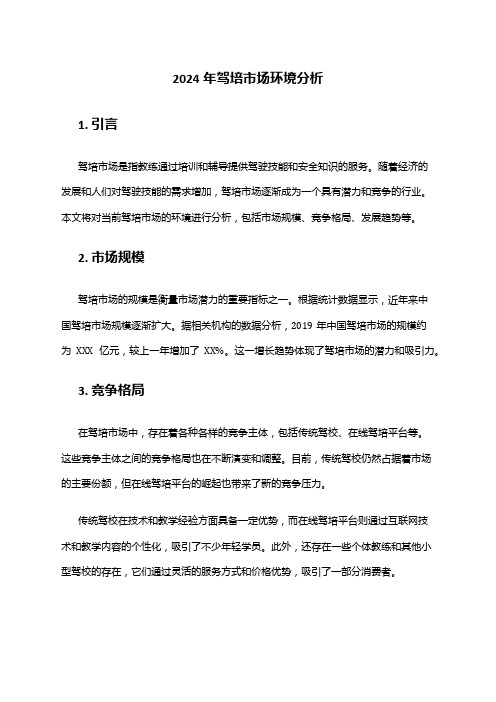 2024 年驾培市场环境分析

1. 引言

驾培市场是指教练通过培训和辅导提供驾驶技能和安全知识的服务。随着经济的发展和人们对驾驶技能的需求增加，驾培市场逐渐成为一个具有潜力和竞争的行业。本文将对当前驾培市场的环境进行分析，包括市场规模、竞争格局、发展趋势等。

2. 市场规模

驾培市场的规模是衡量市场潜力的重要指标之一。根据统计数据显示，近年来中国驾培市场规模逐渐扩大。据相关机构的数据分析，2019 年中国驾培市场的规模约为 XXX 亿元，较上一年增加了 XX%。这一增长趋势体现了驾培市场的潜力和吸引力。

3. 竞争格局

在驾培市场中，存在着各种各样的竞争主体，包括传统驾校、在线驾培平台等。这些竞争主体之间的竞争格局也在不断演变和调整。目前，传统驾校仍然占据着市场的主要份额，但在线驾培平台的崛起也带来了新的竞争压力。

传统驾校在技术和教学经验方面具备一定优势，而在线驾培平台则通过互联网技术和教学内容的个性化，吸引了不少年轻学员。此外，还存在一些个体教练和其他小型驾校的存在，它们通过灵活的服务方式和价格优势，吸引了一部分消费者。